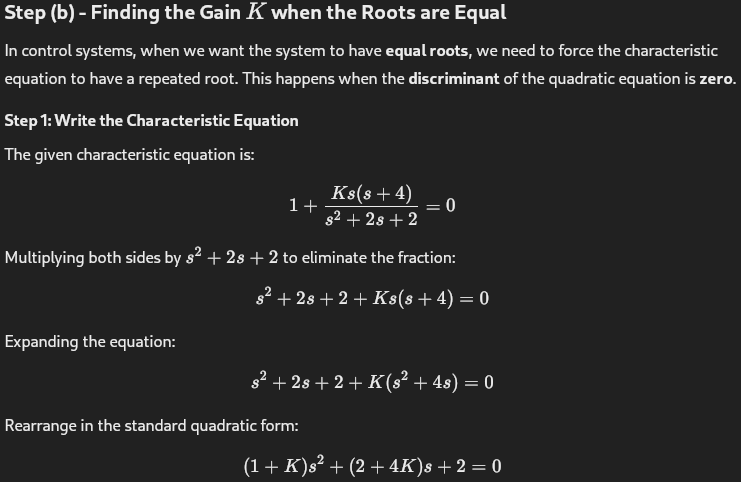 Step (b) - Finding the Gain $K$ when the Roots are Equal

In control systems, when we want the system to have equal roots, we need to force the characteristic equation to have a repeated root. This happens when the discriminant of the quadratic equation is zero.

Step 1: Write the Characteristic Equation

The given characteristic equation is:

$$1 + \frac{Ks(s+4)}{s^2+2s+2} = 0$$

Multiplying both sides by $s^2 + 2s + 2$ to eliminate the fraction:

$$s^2 + 2s + 2 + Ks(s+4) = 0$$

Expanding the equation:

$$s^2 + 2s + 2 + K(s^2 + 4s) = 0$$

Rearrange in the standard quadratic form:

$$(1+K)s^2 + (2+4K)s + 2 = 0$$